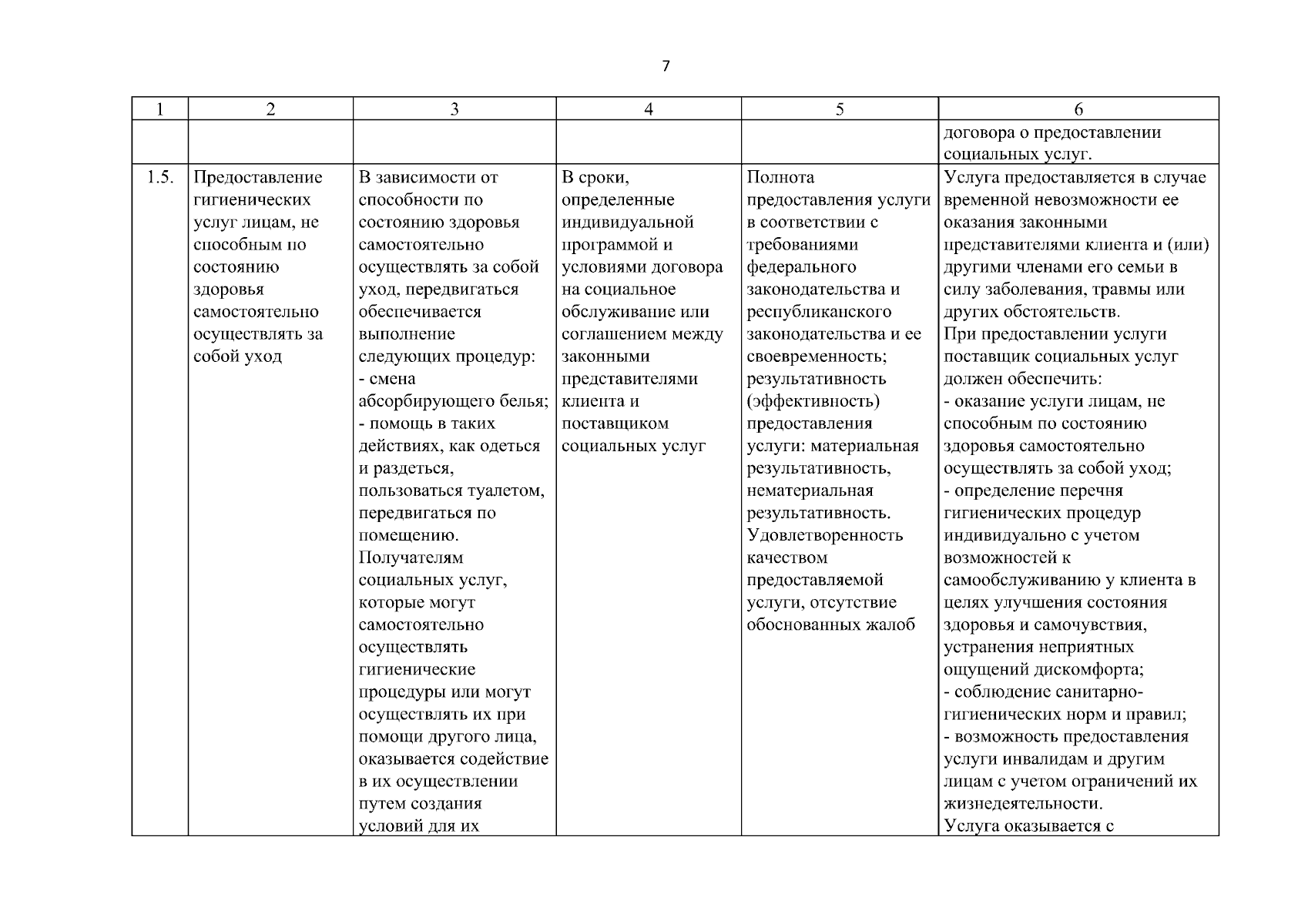 7

| 1 | 2 | 3 | 4 | 5 | 6 |
|---|---|---|---|---|---|
| | | | | | договора о предоставлении социальных услуг. |
| 1.5. | Предоставление гигиенических услуг лицам, не способным по состоянию здоровья самостоятельно осуществлять за собой уход | В зависимости от способности по состоянию здоровья самостоятельно осуществлять за собой уход, передвигаться обеспечивается выполнение следующих процедур: - смена абсорбирующего белья; - помощь в таких действиях, как одеться и раздеться, пользоваться туалетом, передвигаться по помещению. Получателям социальных услуг, которые могут самостоятельно осуществлять гигиенические процедуры или могут осуществлять их при помощи другого лица, оказывается содействие в их осуществлении путем создания условий для их | В сроки, определенные индивидуальной программой и условиями договора на социальное обслуживание или соглашением между законными представителями клиента и поставщиком социальных услуг | Полнота предоставления услуги в соответствии с требованиями федерального законодательства и республиканского законодательства и ее своевременность; результативность (эффективность) предоставления услуги: материальная результативность, нематериальная результативность. Удовлетворенность качеством предоставляемой услуги, отсутствие обоснованных жалоб | Услуга предоставляется в случае временной невозможности ее оказания законными представителями клиента и (или) другими членами его семьи в силу заболевания, травмы или других обстоятельств. При предоставлении услуги поставщик социальных услуг должен обеспечить: - оказание услуги лицам, не способным по состоянию здоровья самостоятельно осуществлять за собой уход; - определение перечня гигиенических процедур индивидуально с учетом возможностей к самообслуживанию у клиента в целях улучшения состояния здоровья и самочувствия, устранения неприятных ощущений дискомфорта; - соблюдение санитарно-гигиенических норм и правил; - возможность предоставления услуги инвалидам и другим лицам с учетом ограничений их жизнедеятельности. Услуга оказывается с |